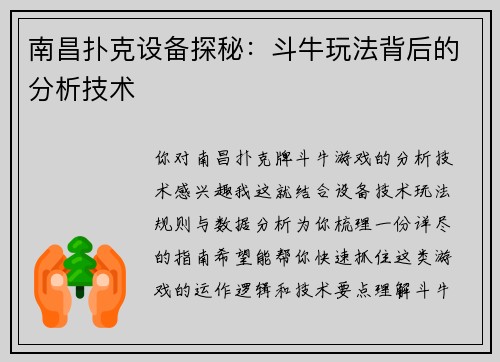 南昌扑克设备探秘：斗牛玩法背后的分析技术

你对南昌扑克牌斗牛游戏的分析技术感兴趣我这就结合设备技术玩法规则与数据分析为你梳理一份详尽的指南希望能帮你快速抓住这类游戏的运作逻辑和技术要点理解斗牛